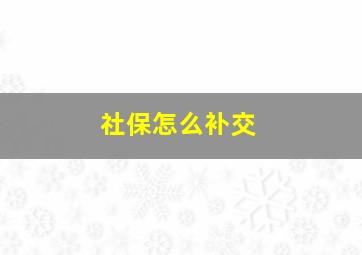 社保怎么补交